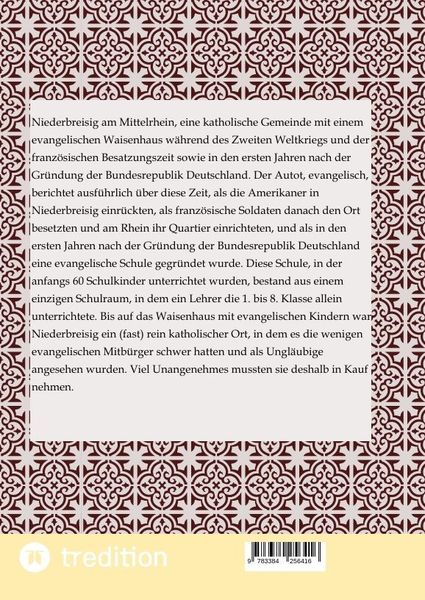 Niederbreisig am Mittelrhein, eine katholische Gemeinde mit einem evangelischen Waisenhaus während des Zweiten Weltkriegs und der französischen Besatzungszeit sowie in den ersten Jahren nach der Gründung der Bundesrepublik Deutschland. Der Autot, evangelisch, berichtet ausführlich über diese Zeit, als die Amerikaner in Niederbreisig einrückten, als französische Soldaten danach den Ort besetzten und am Rhein ihr Quartier einrichteten, und als in den ersten Jahren nach der Gründung der Bundesrepublik Deutschland eine evangelische Schule gegründet wurde. Diese Schule, in der anfangs 60 Schulkinder unterrichtet wurden, bestand aus einem einzigen Schulraum, in dem ein Lehrer die 1. bis 8. Klasse allein unterrichtete. Bis auf das Waisenhaus mit evangelischen Kindern war Niederbreisig ein (fast) rein katholischer Ort, in dem es die wenigen evangelischen Mitbürger schwer hatten und als Ungläubige angesehen wurden. Viel Unangenehmes mussten sie deshalb in Kauf nehmen.

tredition

9 783384 256416